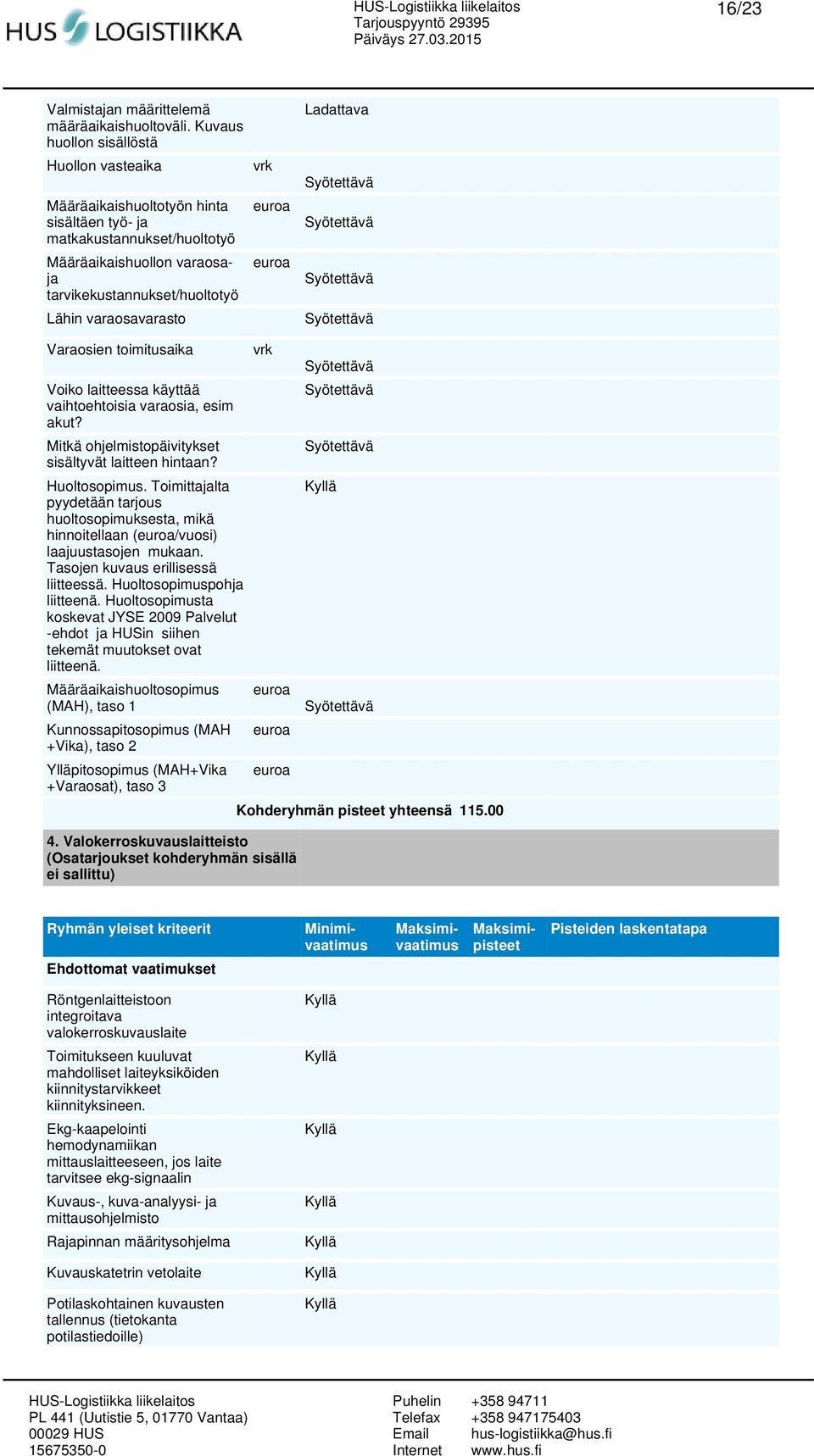 HUS LOGISTIIKKA

HUS-Logistiikka liikelaitos
Tarjouspyyntö 29395
Päiväys 27.03.2015

16/23

| | | |
|---|---|---|
| Valmistajan määrittelemä määräaikaishuoltoväli. Kuvaus huollon sisällöstä | | Ladattava |
| Huollon vasteaika | vrk | Syötettävä |
| Määräaikaishuoltotyön hinta sisältäen työ- ja matkakustannukset/huoltotyö | euroa | Syötettävä |
| Määräaikaishuollon varaosa- ja tarvikekustannukset/huoltotyö | euroa | Syötettävä |
| Lähin varaosavarasto | | Syötettävä |
| Varaosien toimitusaika | vrk | Syötettävä |
| Voiko laitteessa käyttää vaihtoehtoisia varaosia, esim akut? | | Syötettävä |
| Mitkä ohjelmistopäivitykset sisältyvät laitteen hintaan? | | Syötettävä |
| Huoltosopimus. Toimittajalta pyydetään tarjous huoltosopimuksesta, mikä hinnoitellaan (euroa/vuosi) laajuustasojen mukaan. Tasojen kuvaus erillisessä liitteessä. Huoltosopimuspohja liitteenä. Huoltosopimusta koskevat JYSE 2009 Palvelut -ehdot ja HUSin siihen tekemät muutokset ovat liitteenä. | | Kyllä |
| Määräaikaishuoltosopimus (MAH), taso 1 | euroa | Syötettävä |
| Kunnossapitosopimus (MAH +Vika), taso 2 | euroa | |
| Ylläpitosopimus (MAH+Vika +Varaosat), taso 3 | euroa | |

Kohderyhmän pisteet yhteensä 115.00

4. Valokerroskuvauslaitteisto (Osatarjoukset kohderyhmän sisällä ei sallittu)

| Ryhmän yleiset kriteerit | Minimi-vaatimus | Maksimi-vaatimus | Maksimi-pisteet | Pisteiden laskentatapa |
|---|---|---|---|---|
| Ehdottomat vaatimukset | | | | |
| Röntgenlaitteistoon integroitava valokerroskuvauslaite | Kyllä | | | |
| Toimitukseen kuuluvat mahdolliset laiteyksiköiden kiinnitystarvikkeet kiinnityksineen. | Kyllä | | | |
| Ekg-kaapelointi hemodynamiikan mittauslaitteeseen, jos laite tarvitsee ekg-signaalin | Kyllä | | | |
| Kuvaus-, kuva-analyysi- ja mittausohjelmisto | Kyllä | | | |
| Rajapinnan määritysohjelma | Kyllä | | | |
| Kuvauskatetrin vetolaite | Kyllä | | | |
| Potilaskohtainen kuvausten tallennus (tietokanta potilastiedoille) | Kyllä | | | |

HUS-Logistiikka liikelaitos
PL 441 (Uutistie 5, 01770 Vantaa)
00029 HUS
15675350-0

Puhelin +358 94711
Telefax +358 947175403
Email hus-logistiikka@hus.fi
Internet www.hus.fi